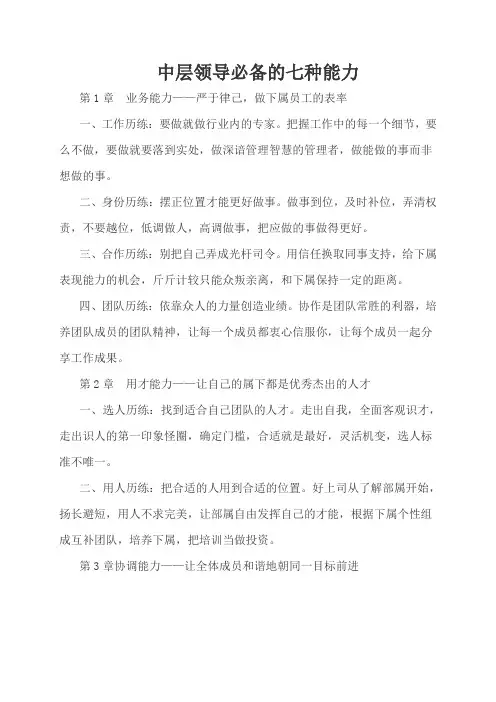 中层领导必备的七种能力

第 1 章　业务能力——严于律己，做下属员工的表率

一、工作历练：要做就做行业内的专家。把握工作中的每一个细节，要么不做，要做就要落到实处，做深谙管理智慧的管理者，做能做的事而非想做的事。

二、身份历练：摆正位置才能更好做事。做事到位，及时补位，弄清权责，不要越位，低调做人，高调做事，把应做的事做得更好。

三、合作历练：别把自己弄成光杆司令。用信任换取同事支持，给下属表现能力的机会，斤斤计较只能众叛亲离，和下属保持一定的距离。

四、团队历练：依靠众人的力量创造业绩。协作是团队常胜的利器，培养团队成员的团队精神，让每一个成员都衷心信服你，让每个成员一起分享工作成果。

第 2 章　用才能力——让自己的属下都是优秀杰出的人才

一、选人历练：找到适合自己团队的人才。走出自我，全面客观识才，走出识人的第一印象怪圈，确定门槛，合适就是最好，灵活机变，选人标准不唯一。

二、用人历练：把合适的人用到合适的位置。好上司从了解部属开始，扬长避短，用人不求完美，让部属自由发挥自己的才能，根据下属个性组成互补团队，培养下属，把培训当做投资。

第 3 章协调能力——让全体成员和谐地朝同一目标前进